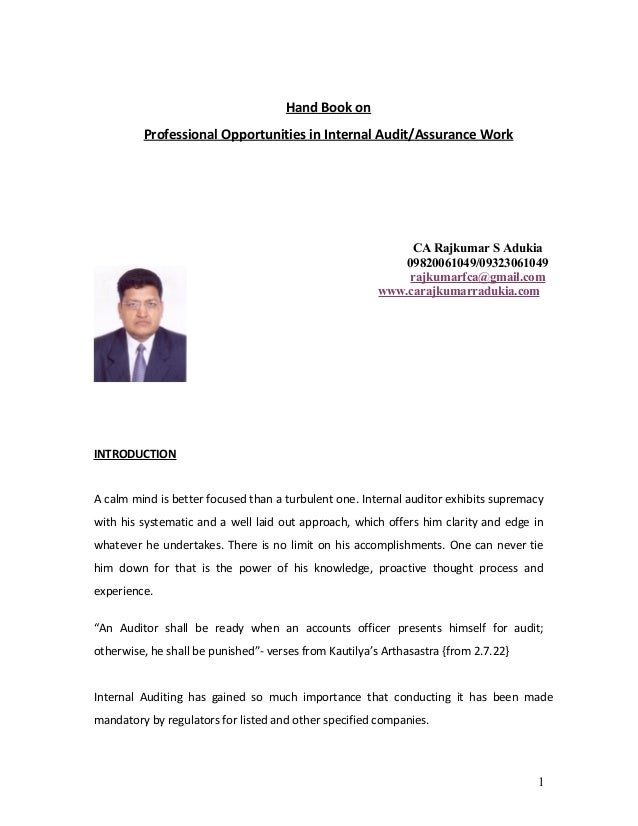 Hand Book on

Professional Opportunities in Internal Audit/Assurance Work

CA Rajkumar S Adukia
09820061049/09323061049
rajkumarfca@gmail.com
www.carajkumarradukia.com

INTRODUCTION

A calm mind is better focused than a turbulent one. Internal auditor exhibits supremacy with his systematic and a well laid out approach, which offers him clarity and edge in whatever he undertakes. There is no limit on his accomplishments. One can never tie him down for that is the power of his knowledge, proactive thought process and experience.

"An Auditor shall be ready when an accounts officer presents himself for audit; otherwise, he shall be punished"- verses from Kautilya's Arthasastra {from 2.7.22}

Internal Auditing has gained so much importance that conducting it has been made mandatory by regulators for listed and other specified companies.

1